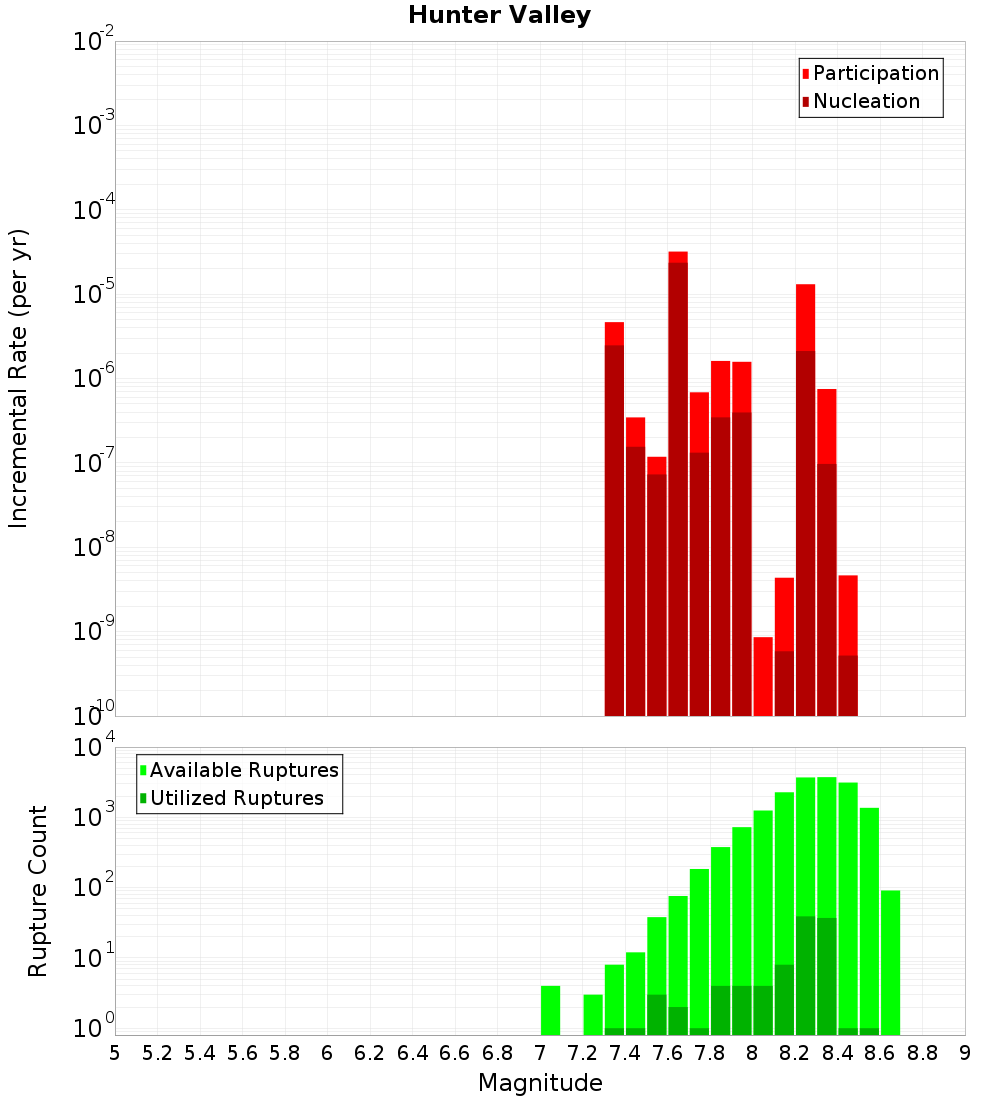 Hunter Valley

Participation
Nucleation

Incremental Rate (per yr)

$10^{-2}$
$10^{-3}$
$10^{-4}$
$10^{-5}$
$10^{-6}$
$10^{-7}$
$10^{-8}$
$10^{-9}$
$10^{-10}$

Available Ruptures
Utilized Ruptures

Rupture Count

$10^{4}$
$10^{3}$
$10^{2}$
$10^{1}$
$10^{0}$

5 5.2 5.4 5.6 5.8 6 6.2 6.4 6.6 6.8 7 7.2 7.4 7.6 7.8 8 8.2 8.4 8.6 8.8 9

Magnitude